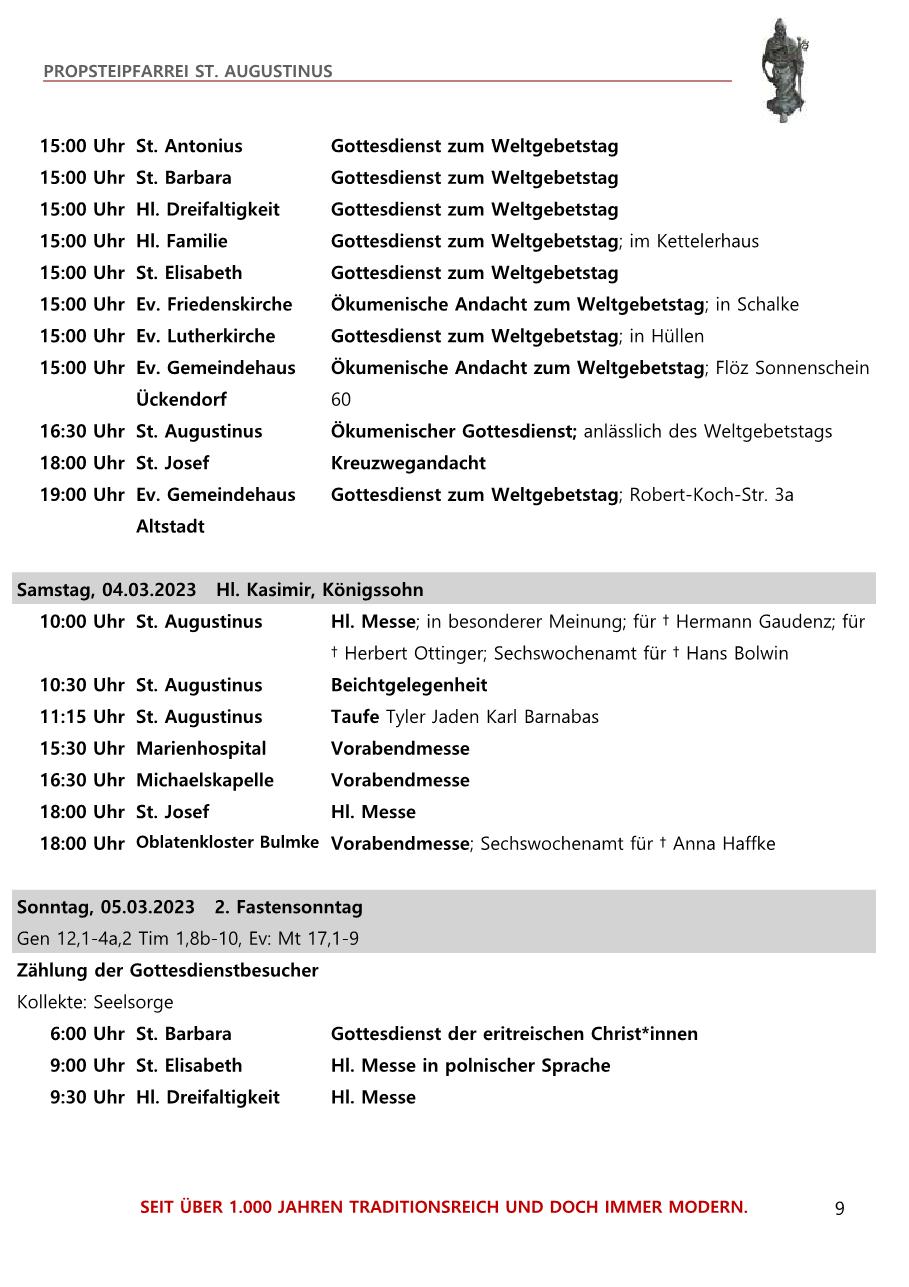 PROPSTEIPFARREI ST. AUGUSTINUS

| | | |
|---|---|---|
| 15:00 Uhr | St. Antonius | Gottesdienst zum Weltgebetstag |
| 15:00 Uhr | St. Barbara | Gottesdienst zum Weltgebetstag |
| 15:00 Uhr | Hl. Dreifaltigkeit | Gottesdienst zum Weltgebetstag |
| 15:00 Uhr | Hl. Familie | Gottesdienst zum Weltgebetstag; im Kettelerhaus |
| 15:00 Uhr | St. Elisabeth | Gottesdienst zum Weltgebetstag |
| 15:00 Uhr | Ev. Friedenskirche | Ökumenische Andacht zum Weltgebetstag; in Schalke |
| 15:00 Uhr | Ev. Lutherkirche | Gottesdienst zum Weltgebetstag; in Hüllen |
| 15:00 Uhr | Ev. Gemeindehaus Ückendorf | Ökumenische Andacht zum Weltgebetstag; Flöz Sonnenschein 60 |
| 16:30 Uhr | St. Augustinus | Ökumenischer Gottesdienst; anlässlich des Weltgebetstags |
| 18:00 Uhr | St. Josef | Kreuzwegandacht |
| 19:00 Uhr | Ev. Gemeindehaus Altstadt | Gottesdienst zum Weltgebetstag; Robert-Koch-Str. 3a |

Samstag, 04.03.2023 Hl. Kasimir, Königssohn

| | | |
|---|---|---|
| 10:00 Uhr | St. Augustinus | Hl. Messe; in besonderer Meinung; für † Hermann Gaudenz; für † Herbert Ottinger; Sechswochenamt für † Hans Bolwin |
| 10:30 Uhr | St. Augustinus | Beichtgelegenheit |
| 11:15 Uhr | St. Augustinus | Taufe Tyler Jaden Karl Barnabas |
| 15:30 Uhr | Marienhospital | Vorabendmesse |
| 16:30 Uhr | Michaelskapelle | Vorabendmesse |
| 18:00 Uhr | St. Josef | Hl. Messe |
| 18:00 Uhr | Oblatenkloster Bulmke | Vorabendmesse; Sechswochenamt für † Anna Haffke |

Sonntag, 05.03.2023 2. Fastensonntag
Gen 12,1-4a,2 Tim 1,8b-10, Ev: Mt 17,1-9
Zählung der Gottesdienstbesucher
Kollekte: Seelsorge

| | | |
|---|---|---|
| 6:00 Uhr | St. Barbara | Gottesdienst der eritreischen Christ*innen |
| 9:00 Uhr | St. Elisabeth | Hl. Messe in polnischer Sprache |
| 9:30 Uhr | Hl. Dreifaltigkeit | Hl. Messe |

SEIT ÜBER 1.000 JAHREN TRADITIONSREICH UND DOCH IMMER MODERN.

9